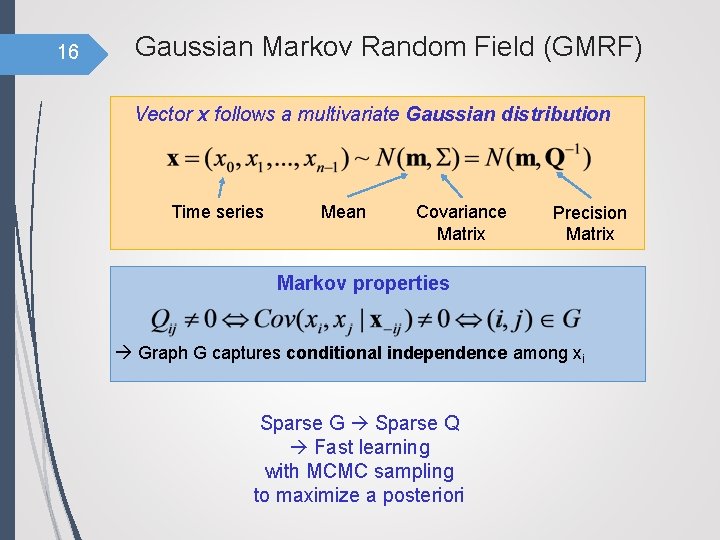 16

Gaussian Markov Random Field (GMRF)

Vector x follows a multivariate Gaussian distribution

$\mathbf{x} = (x_0, x_1, ..., x_{n-1}) \sim N(\mathbf{m}, \Sigma) = N(\mathbf{m}, \mathbf{Q}^{-1})$

Time series

Mean

Covariance Matrix

Precision Matrix

Markov properties

$Q_{ij} \neq 0 \Leftrightarrow Cov(x_i, x_j \mid \mathbf{x}_{-ij}) \neq 0 \Leftrightarrow (i, j) \in G$

→ Graph G captures conditional independence among $x_i$

Sparse G → Sparse Q
→ Fast learning
with MCMC sampling
to maximize a posteriori